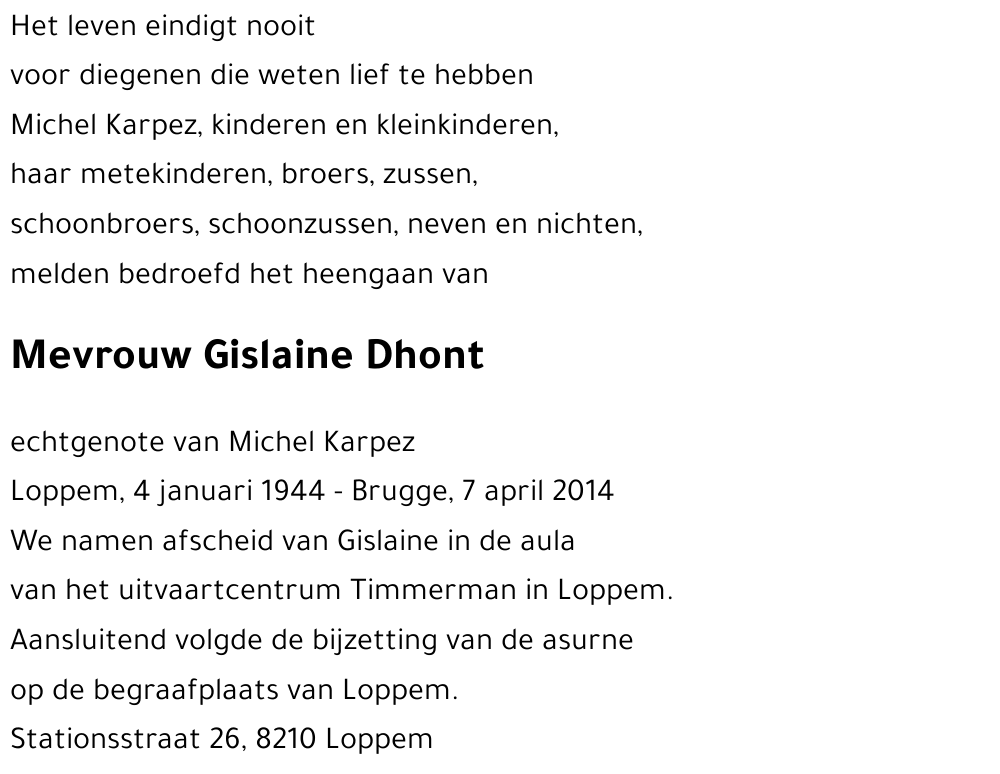 Het leven eindigt nooit
voor diegenen die weten lief te hebben
Michel Karpez, kinderen en kleinkinderen,
haar metekinderen, broers, zussen,
schoonbroers, schoonzussen, neven en nichten,
melden bedroefd het heengaan van

Mevrouw Gislaine Dhont

echtgenote van Michel Karpez
Loppem, 4 januari 1944 - Brugge, 7 april 2014
We namen afscheid van Gislaine in de aula
van het uitvaartcentrum Timmerman in Loppem.
Aansluitend volgde de bijzetting van de asurne
op de begraafplaats van Loppem.
Stationsstraat 26, 8210 Loppem